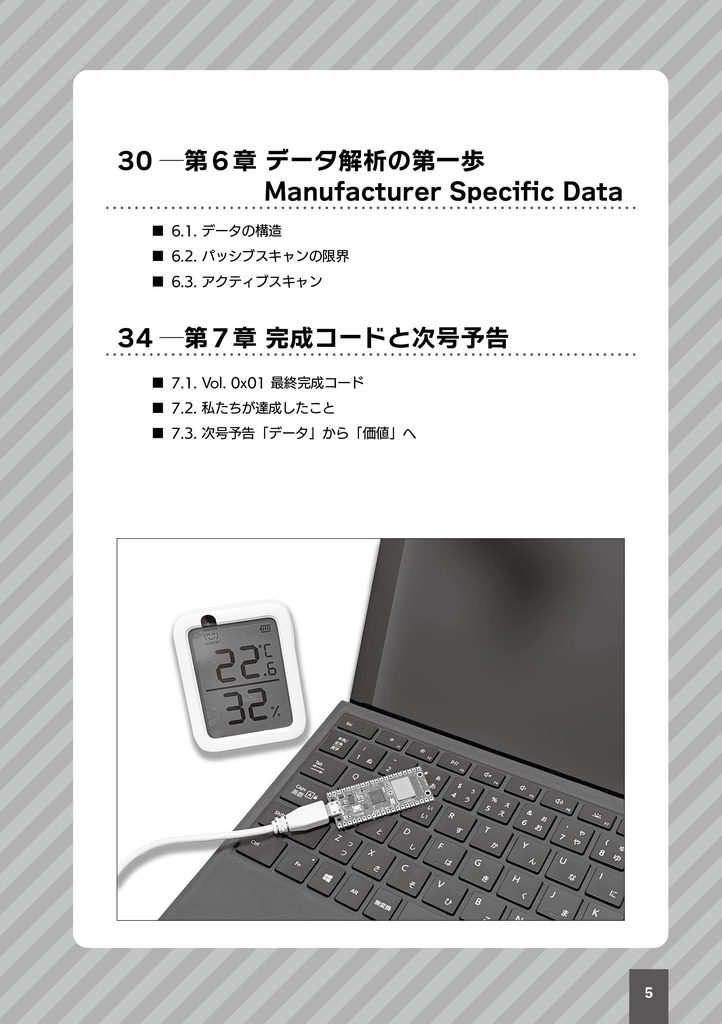 30 —第６章 データ解析の第一歩
Manufacturer Specific Data

■ 6.1. データの構造
■ 6.2. パッシブスキャンの限界
■ 6.3. アクティブスキャン

34 —第７章 完成コードと次号予告

■ 7.1. Vol. 0x01 最終完成コード
■ 7.2. 私たちが達成したこと
■ 7.3. 次号予告「データ」から「価値」へ

22.6 °C
32 %

5